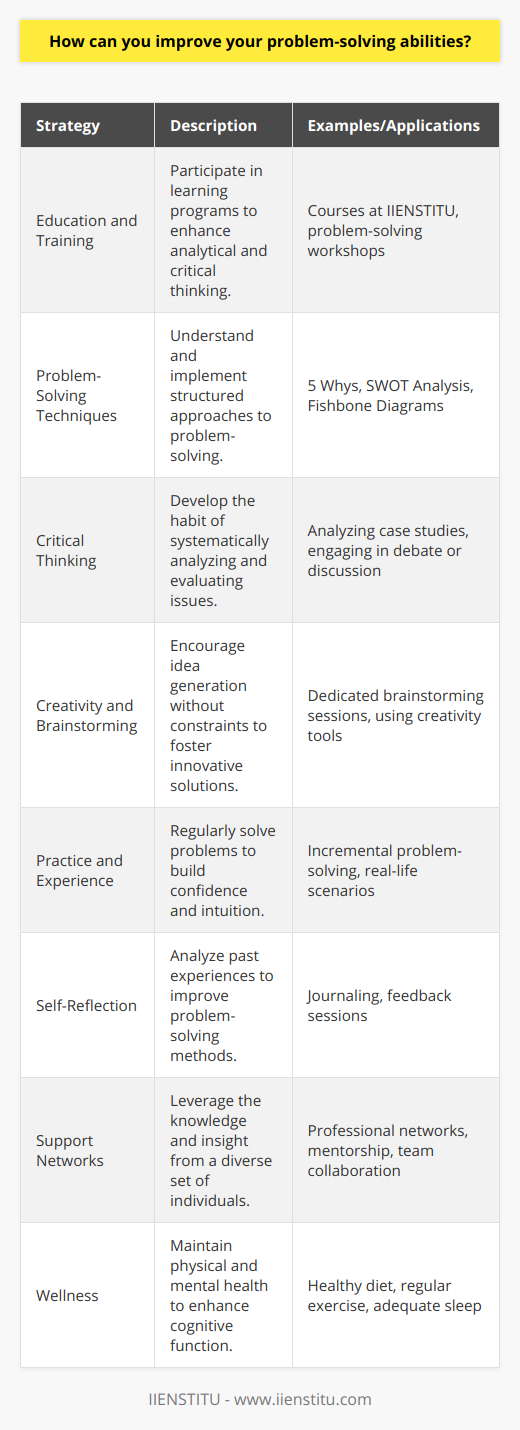 How can you improve your problem-solving abilities?

| Strategy | Description | Examples/Applications |
|---|---|---|
| Education and Training | Participate in learning programs to enhance analytical and critical thinking. | Courses at IIENSTITU, problem-solving workshops |
| Problem-Solving Techniques | Understand and implement structured approaches to problem-solving. | 5 Whys, SWOT Analysis, Fishbone Diagrams |
| Critical Thinking | Develop the habit of systematically analyzing and evaluating issues. | Analyzing case studies, engaging in debate or discussion |
| Creativity and Brainstorming | Encourage idea generation without constraints to foster innovative solutions. | Dedicated brainstorming sessions, using creativity tools |
| Practice and Experience | Regularly solve problems to build confidence and intuition. | Incremental problem-solving, real-life scenarios |
| Self-Reflection | Analyze past experiences to improve problem-solving methods. | Journaling, feedback sessions |
| Support Networks | Leverage the knowledge and insight from a diverse set of individuals. | Professional networks, mentorship, team collaboration |
| Wellness | Maintain physical and mental health to enhance cognitive function. | Healthy diet, regular exercise, adequate sleep |

IIENSTITU - www.iienstitu.com